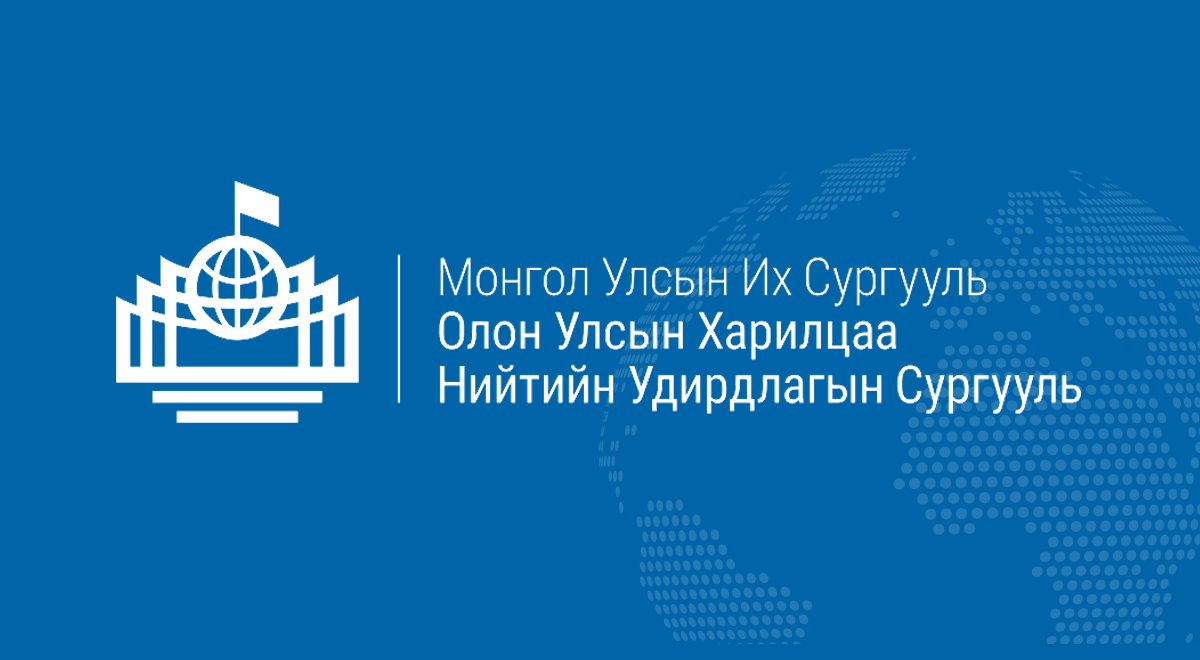 Монгол Улсын Их Сургууль
Олон Улсын Харилцаа
Нийтийн Удирдлагын Сургууль